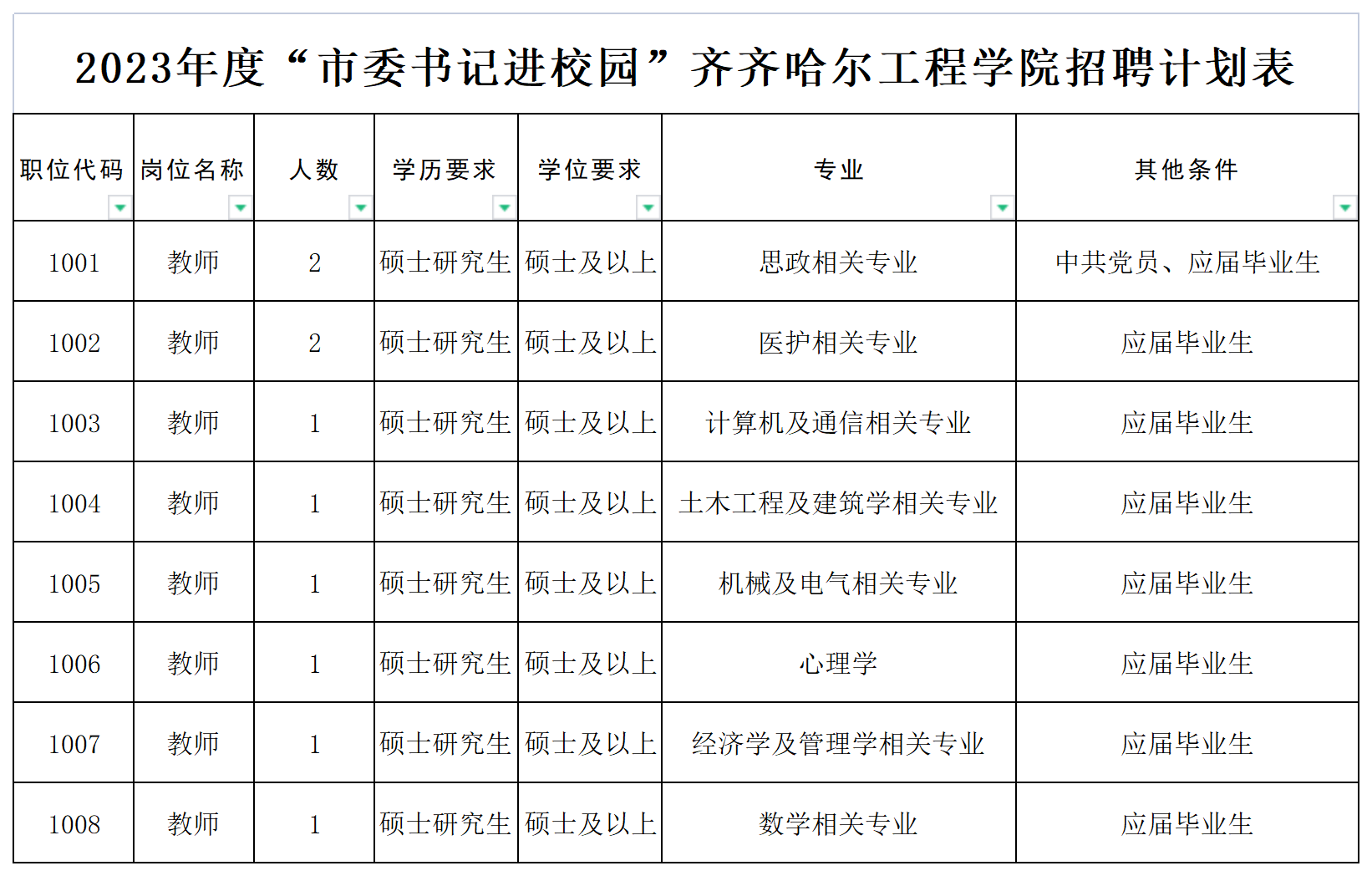 2023年度“市委书记进校园”齐齐哈尔工程学院招聘计划表

| 职位代码 | 岗位名称 | 人数 | 学历要求 | 学位要求 | 专业 | 其他条件 |
|---|---|---|---|---|---|---|
| 1001 | 教师 | 2 | 硕士研究生 | 硕士及以上 | 思政相关专业 | 中共党员、应届毕业生 |
| 1002 | 教师 | 2 | 硕士研究生 | 硕士及以上 | 医护相关专业 | 应届毕业生 |
| 1003 | 教师 | 1 | 硕士研究生 | 硕士及以上 | 计算机及通信相关专业 | 应届毕业生 |
| 1004 | 教师 | 1 | 硕士研究生 | 硕士及以上 | 土木工程及建筑学相关专业 | 应届毕业生 |
| 1005 | 教师 | 1 | 硕士研究生 | 硕士及以上 | 机械及电气相关专业 | 应届毕业生 |
| 1006 | 教师 | 1 | 硕士研究生 | 硕士及以上 | 心理学 | 应届毕业生 |
| 1007 | 教师 | 1 | 硕士研究生 | 硕士及以上 | 经济学及管理学相关专业 | 应届毕业生 |
| 1008 | 教师 | 1 | 硕士研究生 | 硕士及以上 | 数学相关专业 | 应届毕业生 |